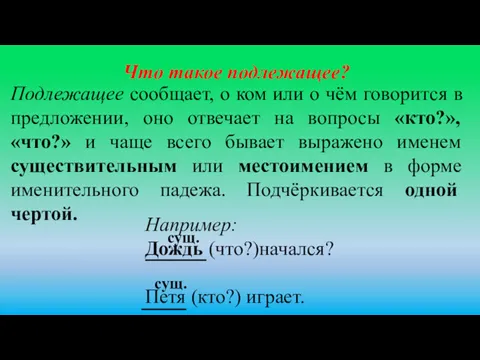 Что такое подлежащее?

Подлежащее сообщает, о ком или о чём говорится в предложении, оно отвечает на вопросы «кто?», «что?» и чаще всего бывает выражено именем существительным или местоимением в форме именительного падежа. Подчёркивается одной чертой.

Например:

сущ.
Дождь (что?)начался?

сущ.
Петя (кто?) играет.